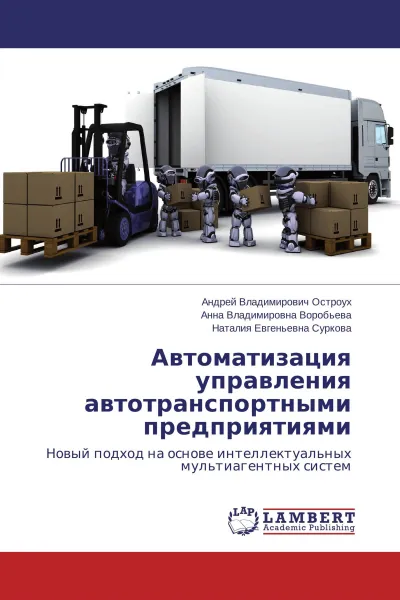 Андрей Владимирович Остроух
Анна Владимировна Воробьева
Наталия Евгеньевна Суркова

Автоматизация управления автотранспортными предприятиями

Новый подход на основе интеллектуальных мультиагентных систем

LAP
LAMBERT
Academic Publishing